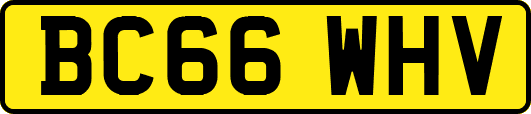 BC66 WHV